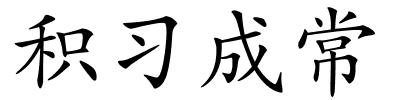 积习成常